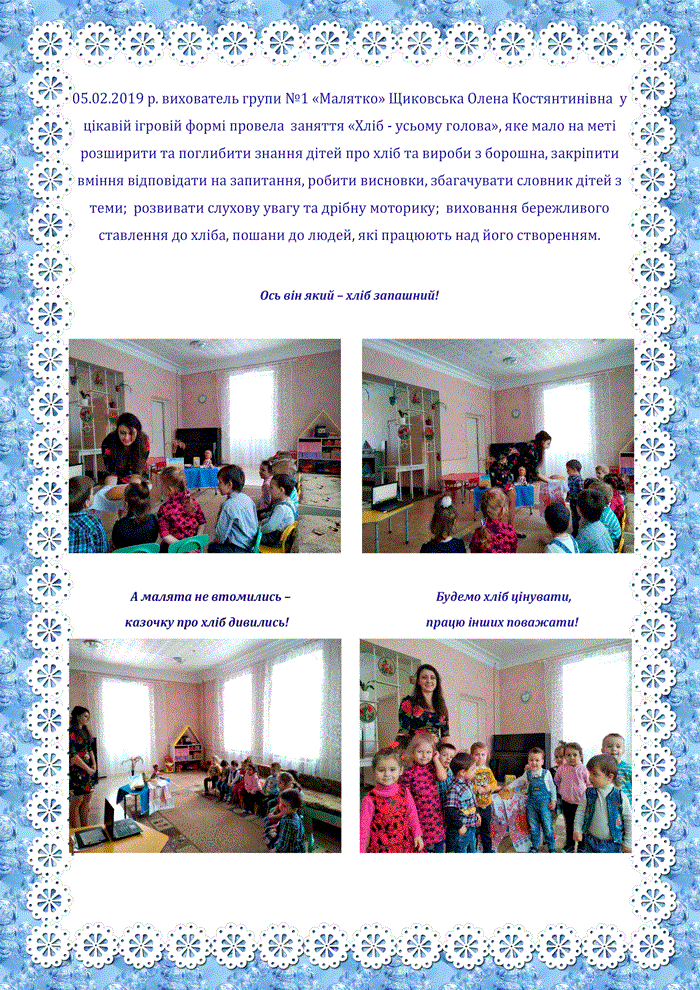 05.02.2019 р. вихователь групи №1 «Малятко» Щиковська Олена Костянтинівна у цікавій ігровій формі провела заняття «Хліб - усьому голова», яке мало на меті розширити та поглибити знання дітей про хліб та вироби з борошна, закріпити вміння відповідати на запитання, робити висновки, збагачувати словник дітей з теми; розвивати слухову увагу та дрібну моторику; виховання бережливого ставлення до хліба, пошани до людей, які працюють над його створенням.

Ось він який – хліб запашний!

А малята не втомились –
казочку про хліб дивились!

Будемо хліб цінувати,
працю інших поважати!